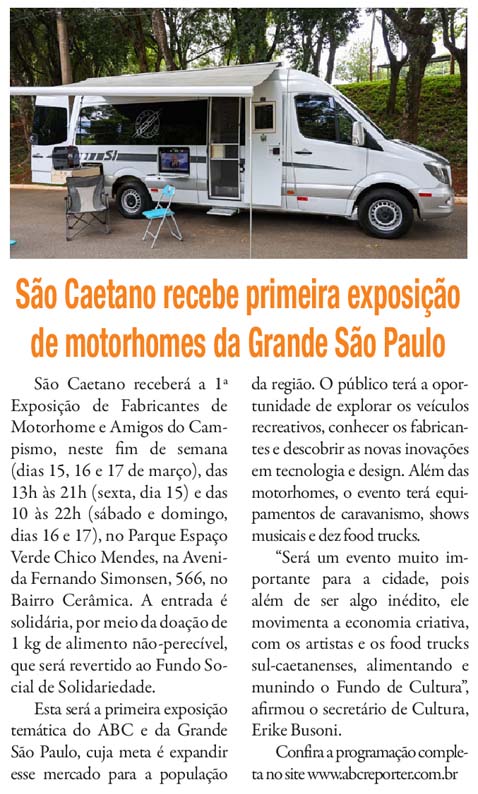 São Caetano recebe primeira exposição de motorhomes da Grande São Paulo

São Caetano receberá a 1ª Exposição de Fabricantes de Motorhome e Amigos do Campismo, neste fim de semana (dias 15, 16 e 17 de março), das 13h às 21h (sexta, dia 15) e das 10 às 22h (sábado e domingo, dias 16 e 17), no Parque Espaço Verde Chico Mendes, na Avenida Fernando Simonsen, 566, no Bairro Cerâmica. A entrada é solidária, por meio da doação de 1 kg de alimento não-perecível, que será revertido ao Fundo Social de Solidariedade.

Esta será a primeira exposição temática do ABC e da Grande São Paulo, cuja meta é expandir esse mercado para a população da região. O público terá a oportunidade de explorar os veículos recreativos, conhecer os fabricantes e descobrir as novas inovações em tecnologia e design. Além das motorhomes, o evento terá equipamentos de caravanismo, shows musicais e dez food trucks.

"Será um evento muito importante para a cidade, pois além de ser algo inédito, ele movimenta a economia criativa, com os artistas e os food trucks sul-caetanenses, alimentando e munindo o Fundo de Cultura", afirmou o secretário de Cultura, Erike Busoni.

Confira a programação completa no site www.abcreporter.com.br